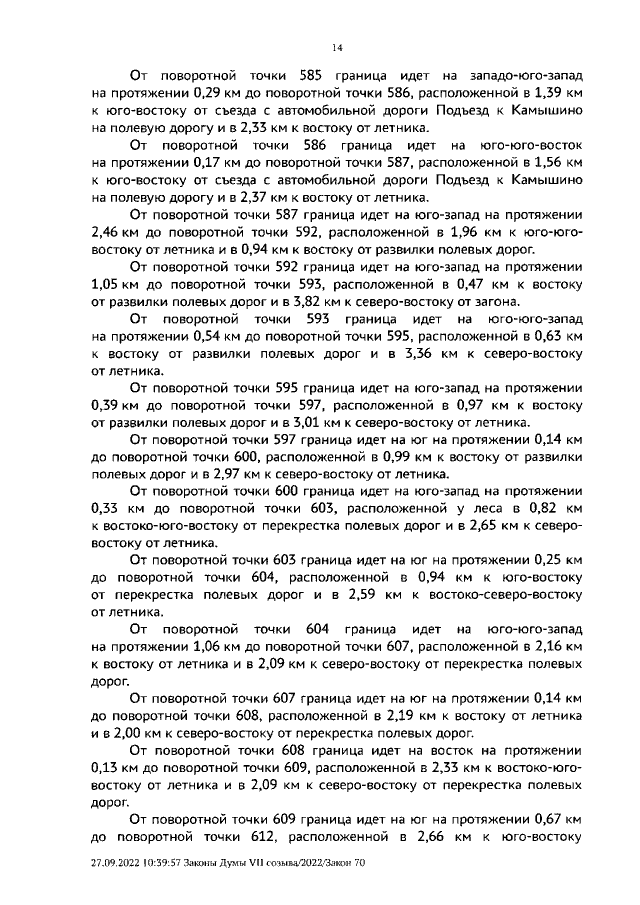 14

От поворотной точки 585 граница идет на западо-юго-запад на протяжении 0,29 км до поворотной точки 586, расположенной в 1,39 км к юго-востоку от съезда с автомобильной дороги Подъезд к Камышино на полевую дорогу и в 2,33 км к востоку от летника.

От поворотной точки 586 граница идет на юго-юго-восток на протяжении 0,17 км до поворотной точки 587, расположенной в 1,56 км к юго-востоку от съезда с автомобильной дороги Подъезд к Камышино на полевую дорогу и в 2,37 км к востоку от летника.

От поворотной точки 587 граница идет на юго-запад на протяжении 2,46 км до поворотной точки 592, расположенной в 1,96 км к юго-юго-востоку от летника и в 0,94 км к востоку от развилки полевых дорог.

От поворотной точки 592 граница идет на юго-запад на протяжении 1,05 км до поворотной точки 593, расположенной в 0,47 км к востоку от развилки полевых дорог и в 3,82 км к северо-востоку от загона.

От поворотной точки 593 граница идет на юго-юго-запад на протяжении 0,54 км до поворотной точки 595, расположенной в 0,63 км к востоку от развилки полевых дорог и в 3,36 км к северо-востоку от летника.

От поворотной точки 595 граница идет на юго-запад на протяжении 0,39 км до поворотной точки 597, расположенной в 0,97 км к востоку от развилки полевых дорог и в 3,01 км к северо-востоку от летника.

От поворотной точки 597 граница идет на юг на протяжении 0,14 км до поворотной точки 600, расположенной в 0,99 км к востоку от развилки полевых дорог и в 2,97 км к северо-востоку от летника.

От поворотной точки 600 граница идет на юго-запад на протяжении 0,33 км до поворотной точки 603, расположенной у леса в 0,82 км к востоко-юго-востоку от перекрестка полевых дорог и в 2,65 км к северо-востоку от летника.

От поворотной точки 603 граница идет на юг на протяжении 0,25 км до поворотной точки 604, расположенной в 0,94 км к юго-востоку от перекрестка полевых дорог и в 2,59 км к востоко-северо-востоку от летника.

От поворотной точки 604 граница идет на юго-юго-запад на протяжении 1,06 км до поворотной точки 607, расположенной в 2,16 км к востоку от летника и в 2,09 км к северо-востоку от перекрестка полевых дорог.

От поворотной точки 607 граница идет на юг на протяжении 0,14 км до поворотной точки 608, расположенной в 2,19 км к востоку от летника и в 2,00 км к северо-востоку от перекрестка полевых дорог.

От поворотной точки 608 граница идет на восток на протяжении 0,13 км до поворотной точки 609, расположенной в 2,33 км к востоко-юго-востоку от летника и в 2,09 км к северо-востоку от перекрестка полевых дорог.

От поворотной точки 609 граница идет на юг на протяжении 0,67 км до поворотной точки 612, расположенной в 2,66 км к юго-востоку

27.09.2022 10:39:57 Законы Думы VII созыва/2022/Закон 70